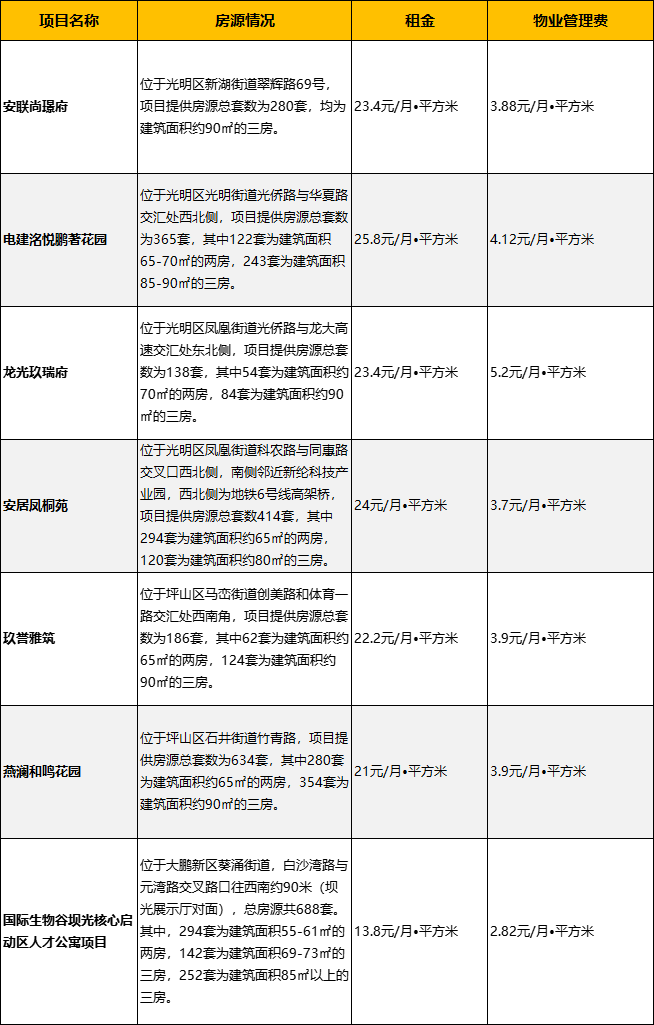 | 项目名称 | 房源情况 | 租金 | 物业管理费 |
|---|---|---|---|
| 安联尚璟府 | 位于光明区新湖街道翠辉路69号，项目提供房源总套数为280套，均为建筑面积约90㎡的三房。 | 23.4元/月•平方米 | 3.88元/月•平方米 |
| 电建洺悦鹏著花园 | 位于光明区光明街道光侨路与华夏路交汇处西北侧，项目提供房源总套数为365套，其中122套为建筑面积65-70㎡的两房，243套为建筑面积85-90㎡的三房。 | 25.8元/月•平方米 | 4.12元/月•平方米 |
| 龙光玖瑞府 | 位于光明区凤凰街道光侨路与龙大高速交汇处东北侧，项目提供房源总套数为138套，其中54套为建筑面积约70㎡的两房，84套为建筑面积约90㎡的三房。 | 23.4元/月•平方米 | 5.2元/月•平方米 |
| 安居凤桐苑 | 位于光明区凤凰街道科农路与同惠路交叉口西北侧，南侧邻近新纶科技产业园，西北侧为地铁6号线高架桥，项目提供房源总套数414套，其中294套为建筑面积约65㎡的两房，120套为建筑面积约80㎡的三房。 | 24元/月•平方米 | 3.7元/月•平方米 |
| 玖誉雅筑 | 位于坪山区马峦街道创美路和体育一路交汇处西南角，项目提供房源总套数为186套，其中62套为建筑面积约65㎡的两房，124套为建筑面积约90㎡的三房。 | 22.2元/月•平方米 | 3.9元/月•平方米 |
| 燕澜和鸣花园 | 位于坪山区石井街道竹青路，项目提供房源总套数为634套，其中280套为建筑面积约65㎡的两房，354套为建筑面积约90㎡的三房。 | 21元/月•平方米 | 3.9元/月•平方米 |
| 国际生物谷坝光核心启动区人才公寓项目 | 位于大鹏新区葵涌街道，白沙湾路与元湾路交叉路口往西南约90米（坝光展示厅对面），总房源共688套。其中，294套为建筑面积55-61㎡的两房，142套为建筑面积69-73㎡的三房，252套为建筑面积85㎡以上的三房。 | 13.8元/月•平方米 | 2.82元/月•平方米 |